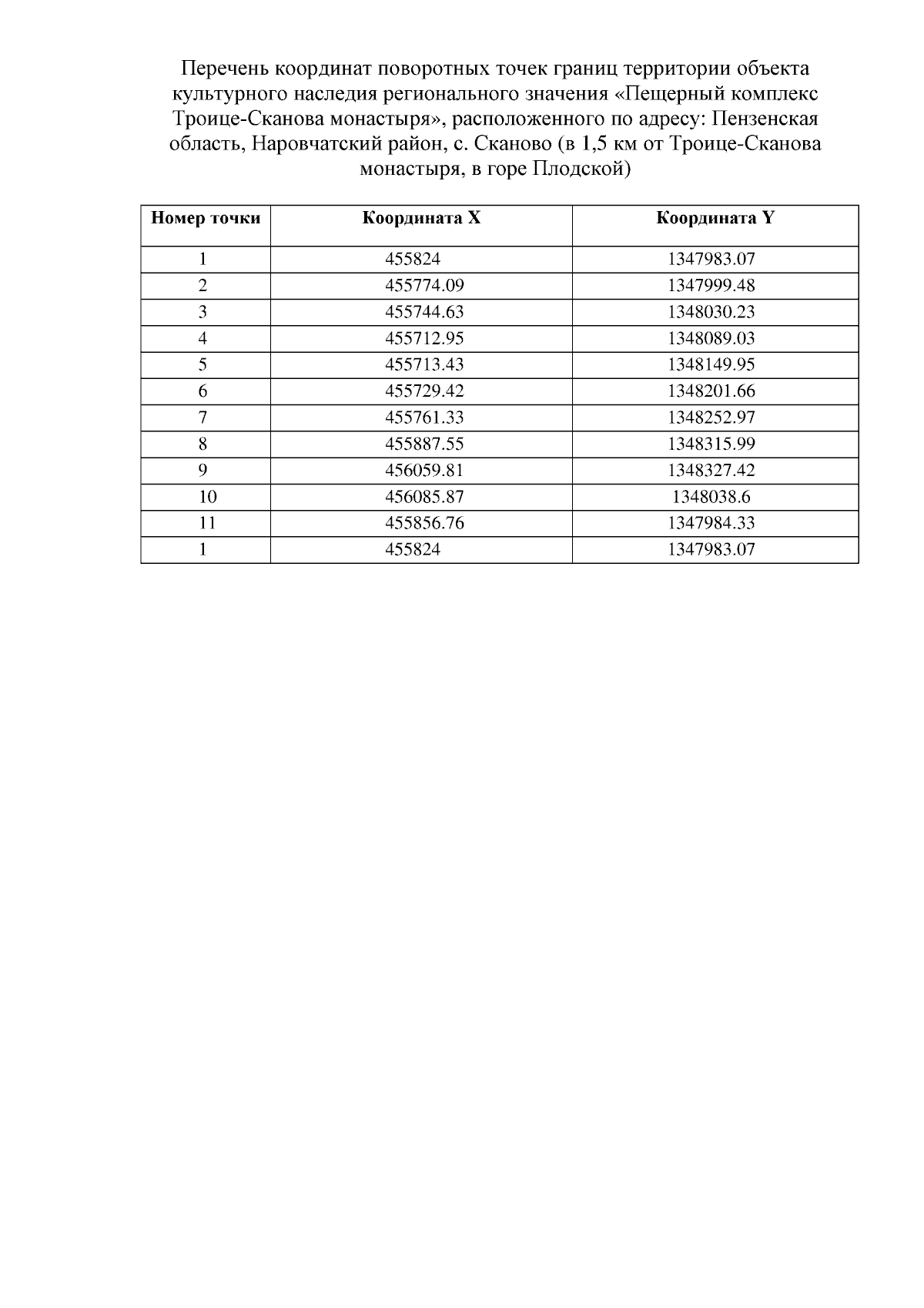 Перечень координат поворотных точек границ территории объекта культурного наследия регионального значения «Пещерный комплекс Троице-Сканова монастыря», расположенного по адресу: Пензенская область, Наровчатский район, с. Сканово (в 1,5 км от Троице-Сканова монастыря, в горе Плодской)

| Номер точки | Координата X | Координата Y |
|---|---|---|
| 1 | 455824 | 1347983.07 |
| 2 | 455774.09 | 1347999.48 |
| 3 | 455744.63 | 1348030.23 |
| 4 | 455712.95 | 1348089.03 |
| 5 | 455713.43 | 1348149.95 |
| 6 | 455729.42 | 1348201.66 |
| 7 | 455761.33 | 1348252.97 |
| 8 | 455887.55 | 1348315.99 |
| 9 | 456059.81 | 1348327.42 |
| 10 | 456085.87 | 1348038.6 |
| 11 | 455856.76 | 1347984.33 |
| 1 | 455824 | 1347983.07 |